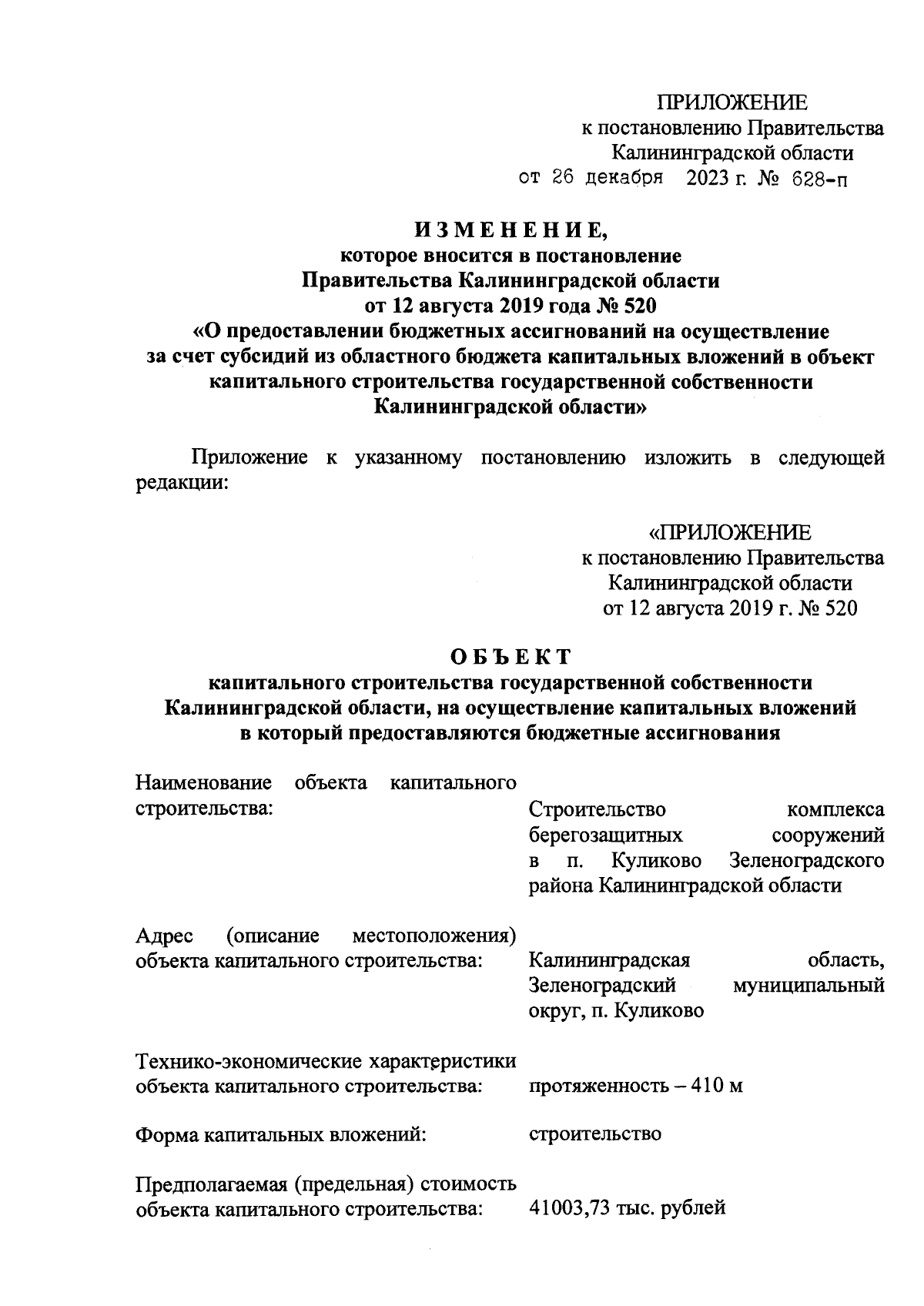 ПРИЛОЖЕНИЕ
к постановлению Правительства
Калининградской области
от 26 декабря 2023 г. № 628-п

ИЗМЕНЕНИЕ,
которое вносится в постановление
Правительства Калининградской области
от 12 августа 2019 года № 520
«О предоставлении бюджетных ассигнований на осуществление за счет субсидий из областного бюджета капитальных вложений в объект капитального строительства государственной собственности Калининградской области»

Приложение к указанному постановлению изложить в следующей редакции:

«ПРИЛОЖЕНИЕ
к постановлению Правительства
Калининградской области
от 12 августа 2019 г. № 520

ОБЪЕКТ
капитального строительства государственной собственности Калининградской области, на осуществление капитальных вложений в который предоставляются бюджетные ассигнования

Наименование объекта капитального строительства: Строительство комплекса берегозащитных сооружений в п. Куликово Зеленоградского района Калининградской области

Адрес (описание местоположения) объекта капитального строительства: Калининградская область, Зеленоградский муниципальный округ, п. Куликово

Технико-экономические характеристики объекта капитального строительства: протяженность – 410 м

Форма капитальных вложений: строительство

Предполагаемая (предельная) стоимость объекта капитального строительства: 41003,73 тыс. рублей